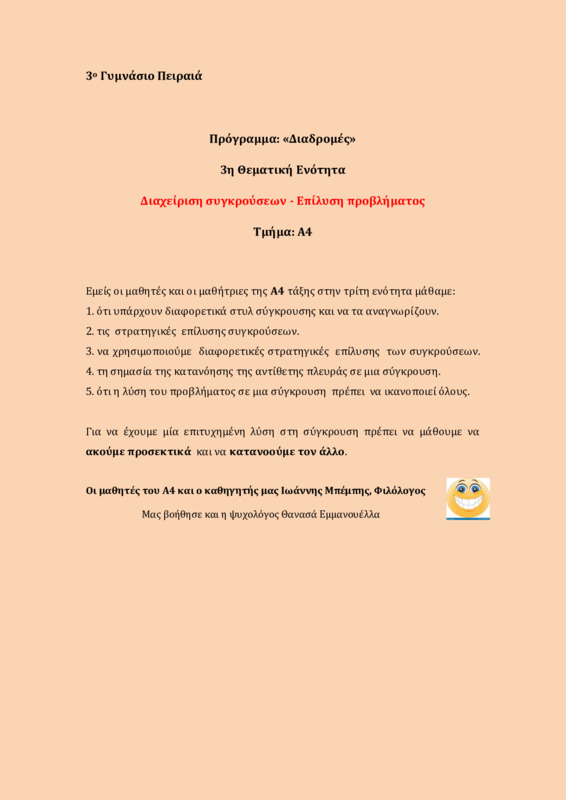 3ο Γυμνάσιο Πειραιά

Πρόγραμμα: «Διαδρομές»

3η Θεματική Ενότητα

Διαχείριση συγκρούσεων - Επίλυση προβλήματος

Τμήμα: Α4

Εμείς οι μαθητές και οι μαθήτριες της Α4 τάξης στην τρίτη ενότητα μάθαμε:
1. ότι υπάρχουν διαφορετικά στυλ σύγκρουσης και να τα αναγνωρίζουν.
2. τις στρατηγικές επίλυσης συγκρούσεων.
3. να χρησιμοποιούμε διαφορετικές στρατηγικές επίλυσης των συγκρούσεων.
4. τη σημασία της κατανόησης της αντίθετης πλευράς σε μια σύγκρουση.
5. ότι η λύση του προβλήματος σε μια σύγκρουση πρέπει να ικανοποιεί όλους.

Για να έχουμε μία επιτυχημένη λύση στη σύγκρουση πρέπει να μάθουμε να ακούμε προσεκτικά και να κατανοούμε τον άλλο.

Οι μαθητές του Α4 και ο καθηγητής μας Ιωάννης Μπέμπης, Φιλόλογος

Μας βοήθησε και η ψυχολόγος Θανασά Εμμανουέλλα